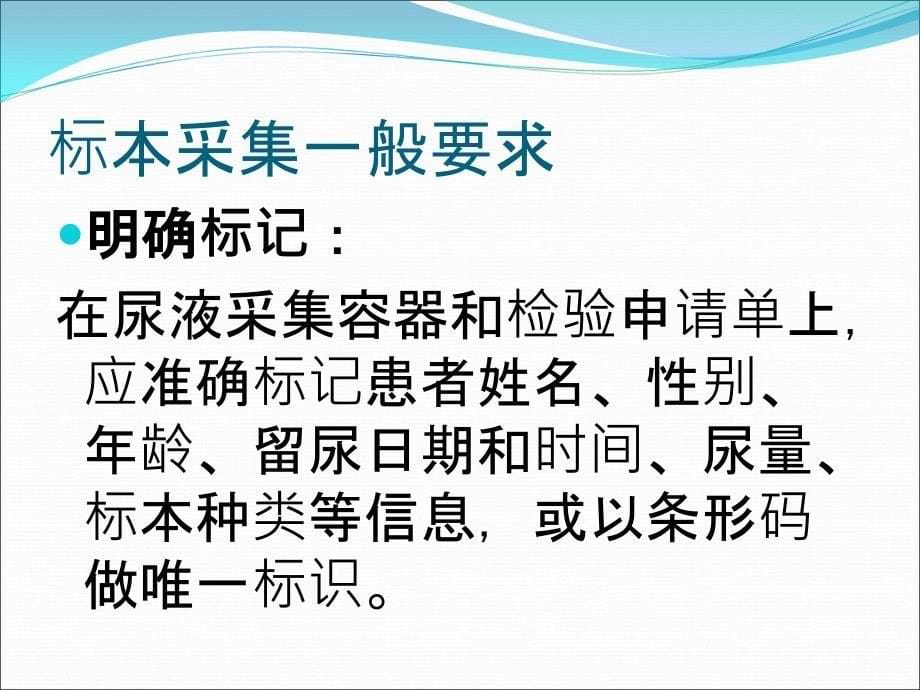 标本采集一般要求

明确标记：

在尿液采集容器和检验申请单上，应准确标记患者姓名、性别、年龄、留尿日期和时间、尿量、标本种类等信息，或以条形码做唯一标识。